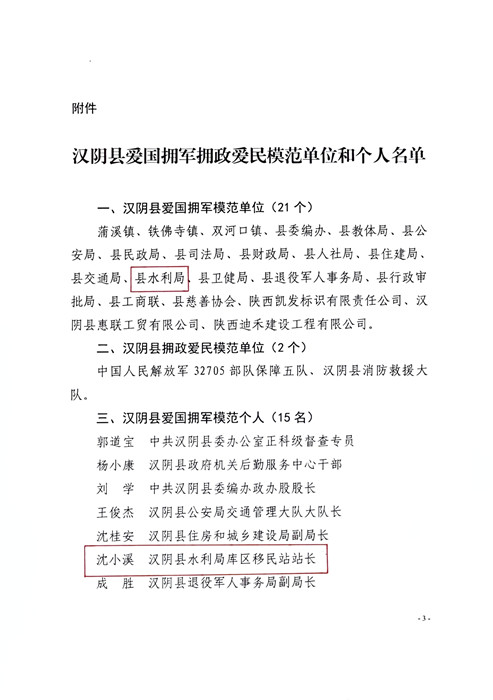 附件

汉阴县爱国拥军拥政爱民模范单位和个人名单

一、汉阴县爱国拥军模范单位（21个）

蒲溪镇、铁佛寺镇、双河口镇、县委编办、县教体局、县公安局、县民政局、县司法局、县财政局、县人社局、县住建局、县交通局、县水利局、县卫健局、县退役军人事务局、县行政审批局、县工商联、县慈善协会、陕西凯发标识有限责任公司、汉阴县惠联工贸有限公司、陕西迪禾建设工程有限公司。

二、汉阴县拥政爱民模范单位（2个）

中国人民解放军32705部队保障五队、汉阴县消防救援大队。

三、汉阴县爱国拥军模范个人（15名）

郭道宝　中共汉阴县委办公室正科级督查专员

杨小康　汉阴县政府机关后勤服务中心干部

刘　学　中共汉阴县委编办政办股股长

王俊杰　汉阴县公安局交通管理大队大队长

沈桂安　汉阴县住房和城乡建设局副局长

沈小溪　汉阴县水利局库区移民站站长

成　胜　汉阴县退役军人事务局副局长

-3-